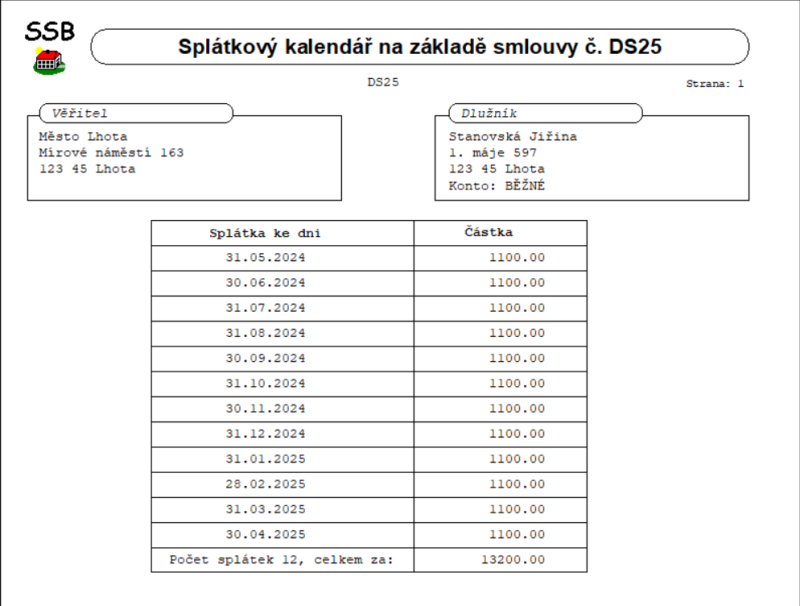 SSB

Splátkový kalendář na základě smlouvy č. DS25

DS25

Strana: 1

Věřitel
Město Lhota
Mírové náměstí 163
123 45 Lhota

Dlužník
Stanovská Jiřina
1. máje 597
123 45 Lhota
Konto: BĚŽNÉ

| Splátka ke dni | Částka |
|---|---|
| 31.05.2024 | 1100.00 |
| 30.06.2024 | 1100.00 |
| 31.07.2024 | 1100.00 |
| 31.08.2024 | 1100.00 |
| 30.09.2024 | 1100.00 |
| 31.10.2024 | 1100.00 |
| 30.11.2024 | 1100.00 |
| 31.12.2024 | 1100.00 |
| 31.01.2025 | 1100.00 |
| 28.02.2025 | 1100.00 |
| 31.03.2025 | 1100.00 |
| 30.04.2025 | 1100.00 |
| Počet splátek 12, celkem za: | 13200.00 |